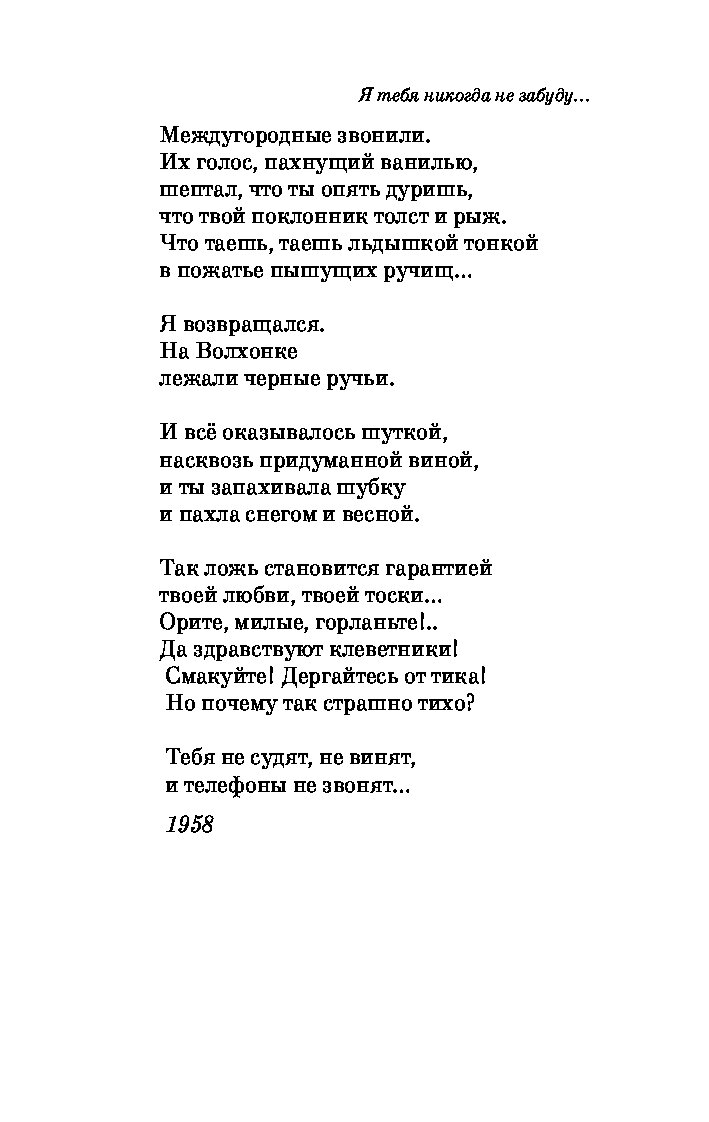 Я тебя никогда не забуду…

Междугородные звонили.
Их голос, пахнущий ванилью,
шептал, что ты опять дуришь,
что твой поклонник толст и рыж.
Что таешь, таешь льдышкой тонкой
в пожатье пышущих ручищ…

Я возвращался.
На Волхонке
лежали черные ручьи.

И всё оказывалось шуткой,
насквозь придуманной виной,
и ты запахивала шубку
и пахла снегом и весной.

Так ложь становится гарантией
твоей любви, твоей тоски…
Орите, милые, горланьте!..
Да здравствуют клеветники!
Смакуйте! Дергайтесь от тика!
Но почему так страшно тихо?

Тебя не судят, не винят,
и телефоны не звонят…

1958